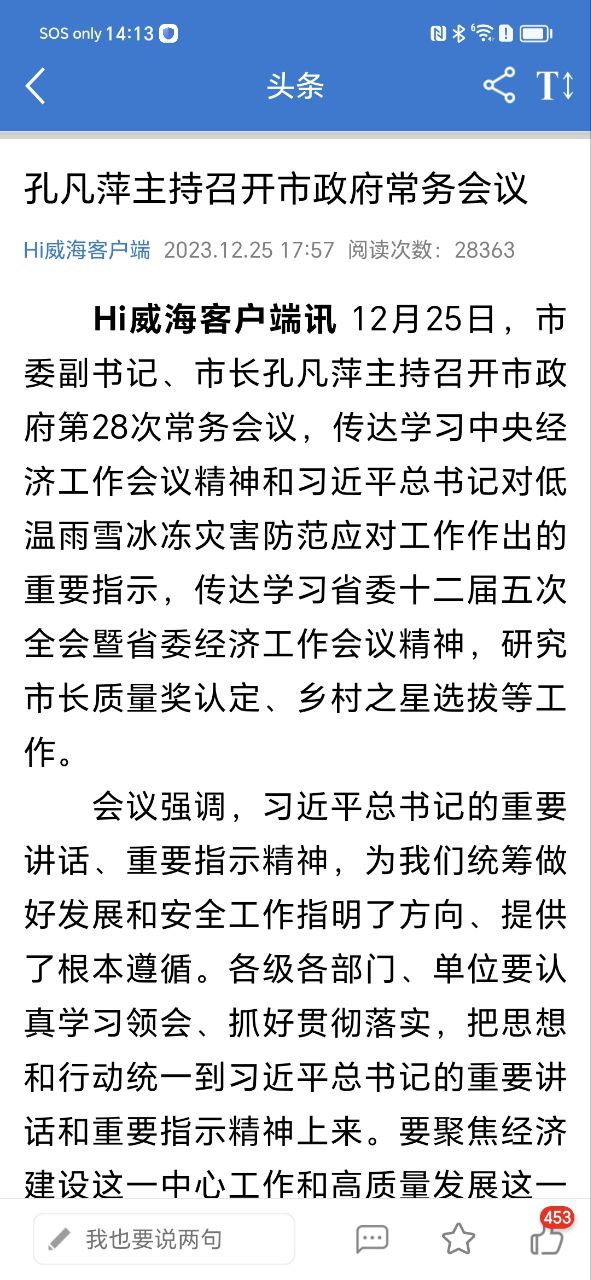 SOS only 14:13

头条

孔凡萍主持召开市政府常务会议

Hi威海客户端 2023.12.25 17:57 阅读次数：28363

**Hi威海客户端讯** 12月25日，市委副书记、市长孔凡萍主持召开市政府第28次常务会议，传达学习中央经济工作会议精神和习近平总书记对低温雨雪冰冻灾害防范应对工作作出的重要指示，传达学习省委十二届五次全会暨省委经济工作会议精神，研究市长质量奖认定、乡村之星选拔等工作。

会议强调，习近平总书记的重要讲话、重要指示精神，为我们统筹做好发展和安全工作指明了方向、提供了根本遵循。各级各部门、单位要认真学习领会、抓好贯彻落实，把思想和行动统一到习近平总书记的重要讲话和重要指示精神上来。要聚焦经济建设这一中心工作和高质量发展这一

我也要说两句

453